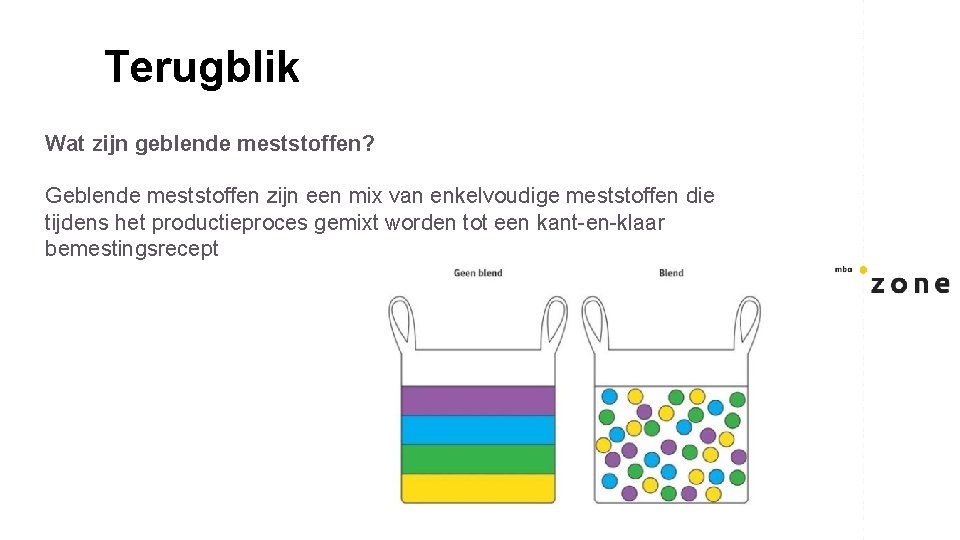 Terugblik

Wat zijn geblende meststoffen?

Geblende meststoffen zijn een mix van enkelvoudige meststoffen die tijdens het productieproces gemixt worden tot een kant-en-klaar bemestingsrecept

Geen blend

Blend

mbo

zone